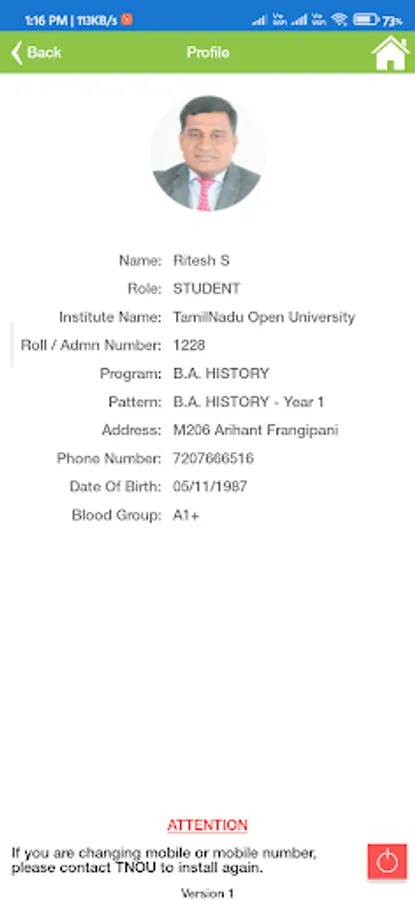 1:16 PM | 113KB/s
73%

Back
Profile

Name: Ritesh S
Role: STUDENT
Institute Name: TamilNadu Open University
Roll / Admn Number: 1228
Program: B.A. HISTORY
Pattern: B.A. HISTORY - Year 1
Address: M206 Arihant Frangipani
Phone Number: 7207666516
Date Of Birth: 05/11/1987
Blood Group: A1+

ATTENTION
If you are changing mobile or mobile number, please contact TNOU to install again.

Version 1